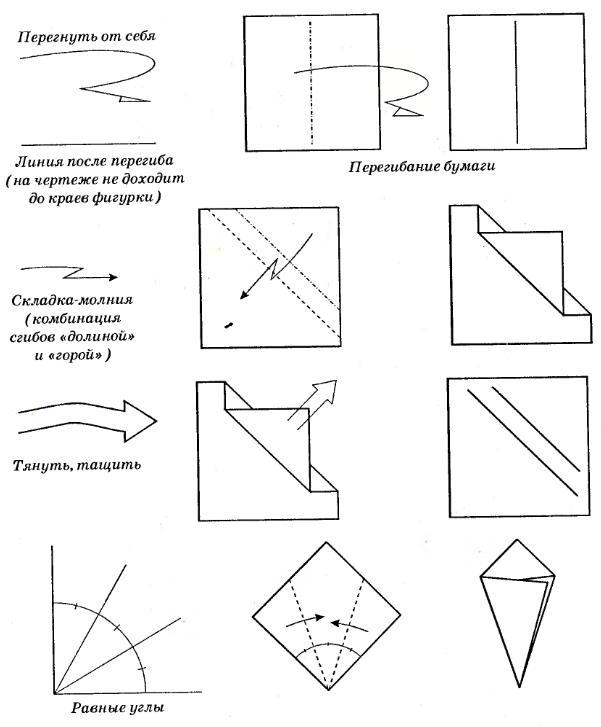 Перегнуть от себя

Линия после перегиба (на чертеже не доходит до краев фигурки)

Перегибание бумаги

Складка-молния (комбинация сгибов «долиной» и «горой»)

Тянуть, тащить

Равные углы